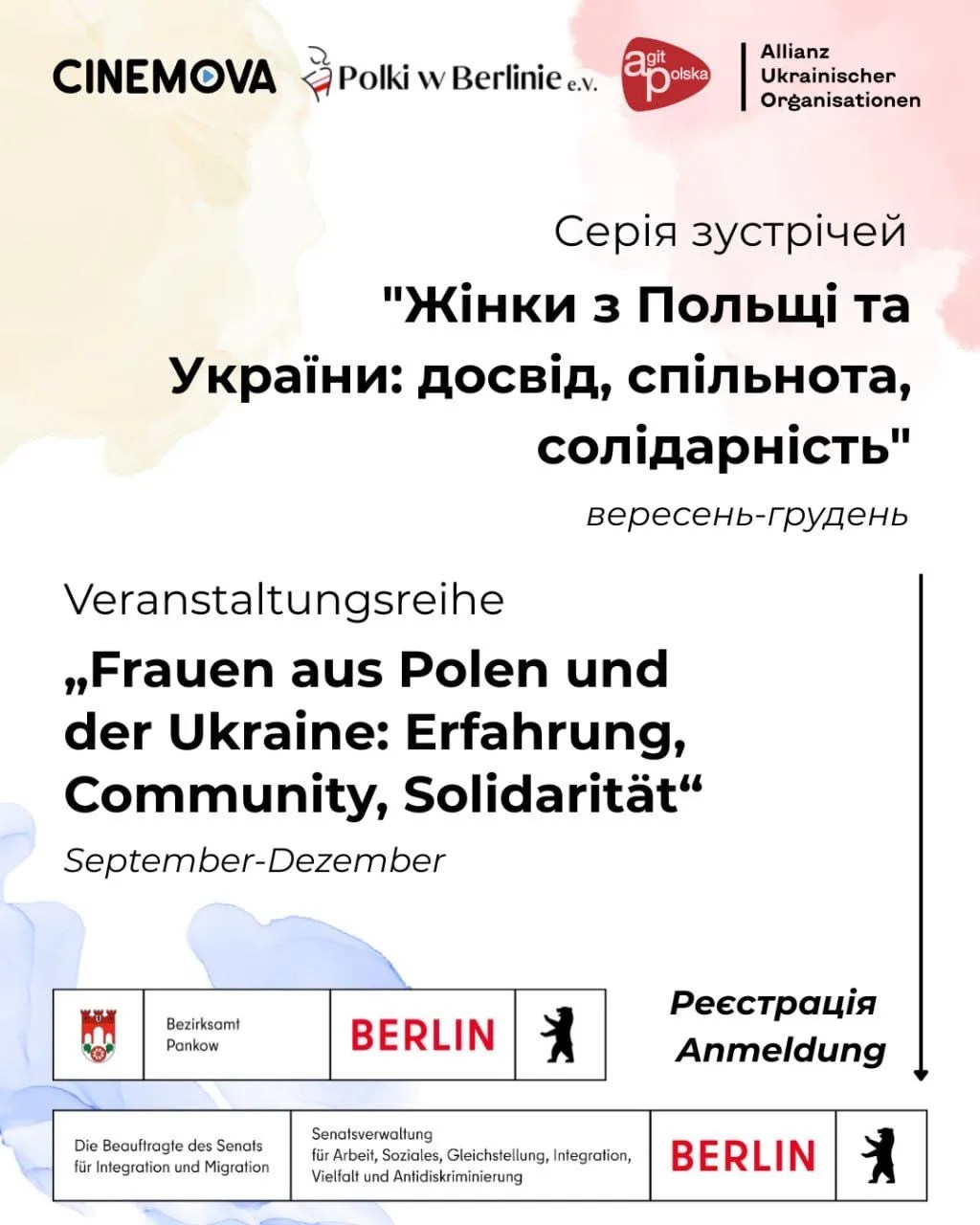 CINEMOVA

Polki w Berlinie e.V.

agit polska

Allianz
Ukrainischer
Organisationen

Серія зустрічей

"Жінки з Польщі та України: досвід, спільнота, солідарність"

вересень-грудень

Veranstaltungsreihe

„Frauen aus Polen und der Ukraine: Erfahrung, Community, Solidarität“

September-Dezember

Bezirksamt
Pankow

BERLIN

Реєстрація
Anmeldung

Die Beauftragte des Senats
für Integration und Migration

Senatsverwaltung
für Arbeit, Soziales, Gleichstellung, Integration,
Vielfalt und Antidiskriminierung

BERLIN